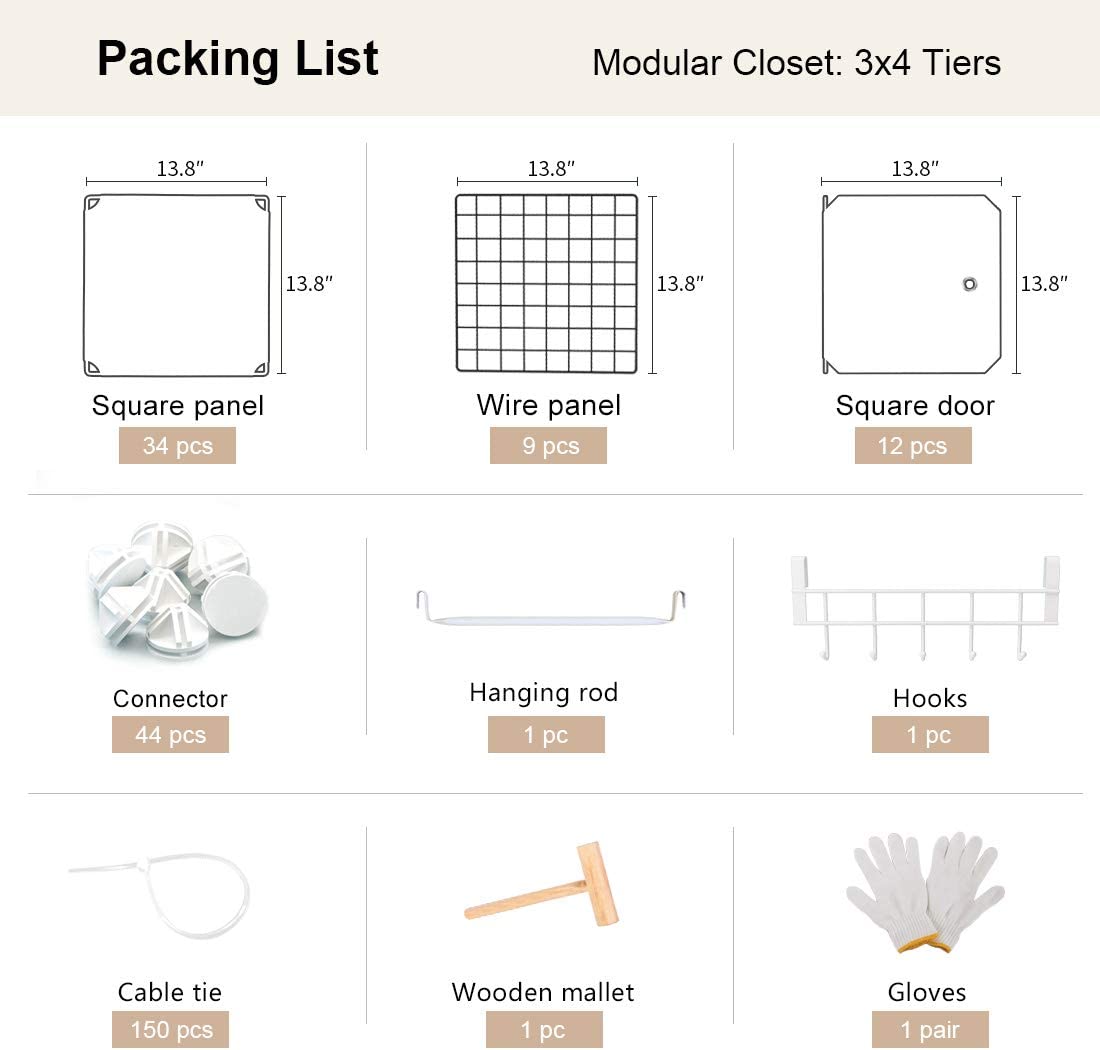 Packing List

Modular Closet: 3x4 Tiers

13.8″
13.8″
Square panel
34 pcs

13.8″
13.8″
Wire panel
9 pcs

13.8″
13.8″
Square door
12 pcs

Connector
44 pcs

Hanging rod
1 pc

Hooks
1 pc

Cable tie
150 pcs

Wooden mallet
1 pc

Gloves
1 pair